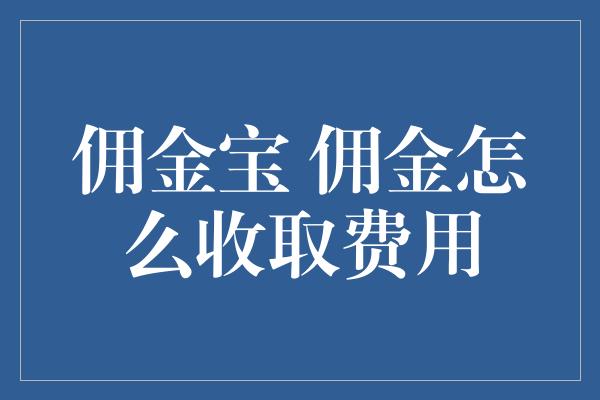 佣金宝 佣金怎么收取费用